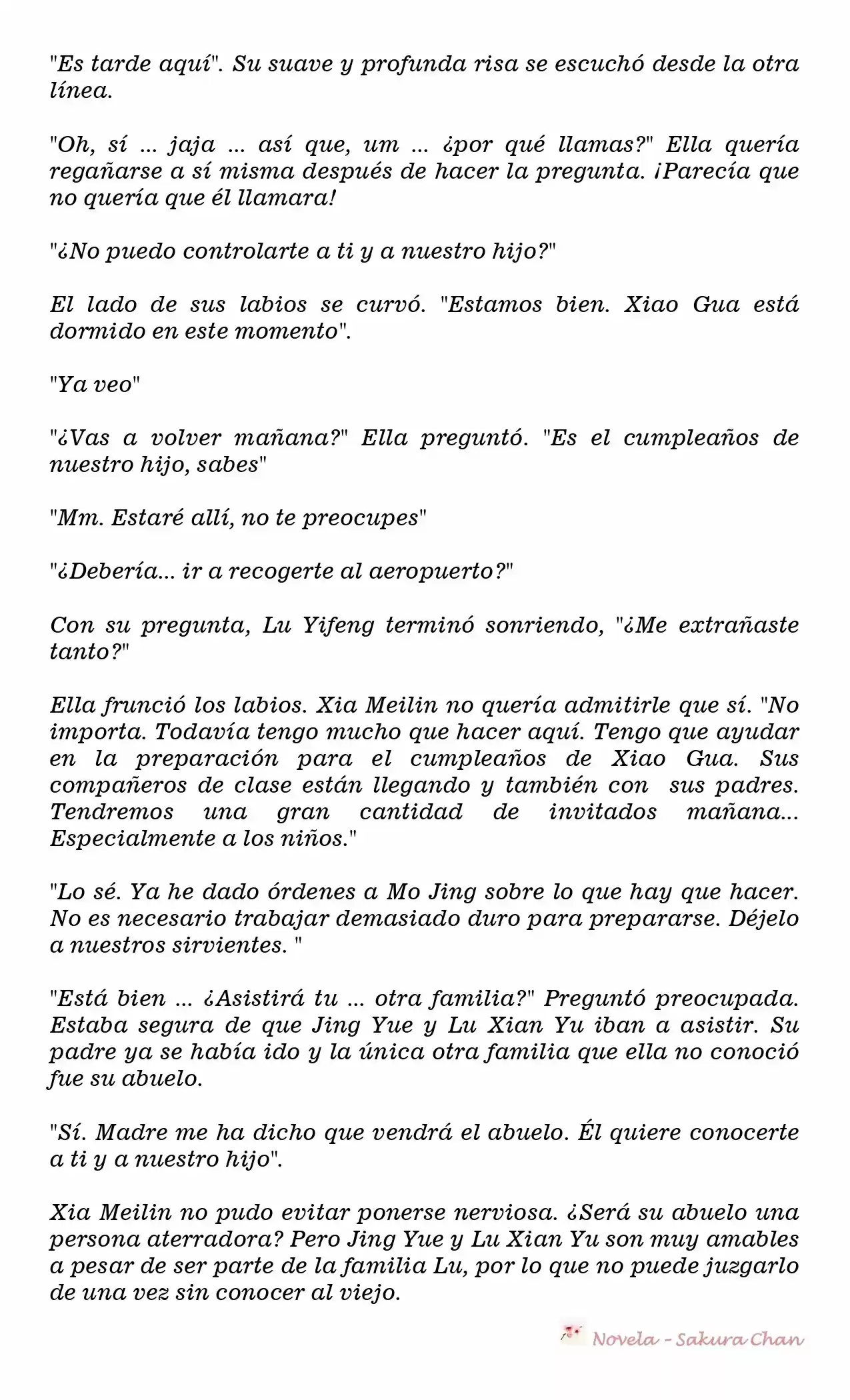 "Es tarde aquí". Su suave y profunda risa se escuchó desde la otra línea.

"Oh, sí ... jaja ... así que, um ... ¿por qué llamas?" Ella quería regañarse a sí misma después de hacer la pregunta. ¡Parecía que no quería que él llamara!

"¿No puedo controlarte a ti y a nuestro hijo?"

El lado de sus labios se curvó. "Estamos bien. Xiao Gua está dormido en este momento".

"Ya veo"

"¿Vas a volver mañana?" Ella preguntó. "Es el cumpleaños de nuestro hijo, sabes"

"Mm. Estaré allí, no te preocupes"

"¿Debería... ir a recogerte al aeropuerto?"

Con su pregunta, Lu Yifeng terminó sonriendo, "¿Me extrañaste tanto?"

Ella frunció los labios. Xia Meilin no quería admitirle que sí. "No importa. Todavía tengo mucho que hacer aquí. Tengo que ayudar en la preparación para el cumpleaños de Xiao Gua. Sus compañeros de clase están llegando y también con sus padres. Tendremos una gran cantidad de invitados mañana... Especialmente a los niños."

"Lo sé. Ya he dado órdenes a Mo Jing sobre lo que hay que hacer. No es necesario trabajar demasiado duro para prepararse. Déjelo a nuestros sirvientes. "

"Está bien ... ¿Asistirá tu ... otra familia?" Preguntó preocupada. Estaba segura de que Jing Yue y Lu Xian Yu iban a asistir. Su padre ya se había ido y la única otra familia que ella no conoció fue su abuelo.

"Sí. Madre me ha dicho que vendrá el abuelo. Él quiere conocerte a ti y a nuestro hijo".

Xia Meilin no pudo evitar ponerse nerviosa. ¿Será su abuelo una persona aterradora? Pero Jing Yue y Lu Xian Yu son muy amables a pesar de ser parte de la familia Lu, por lo que no puede juzgarlo de una vez sin conocer al viejo.

Novela - Sakura Chan